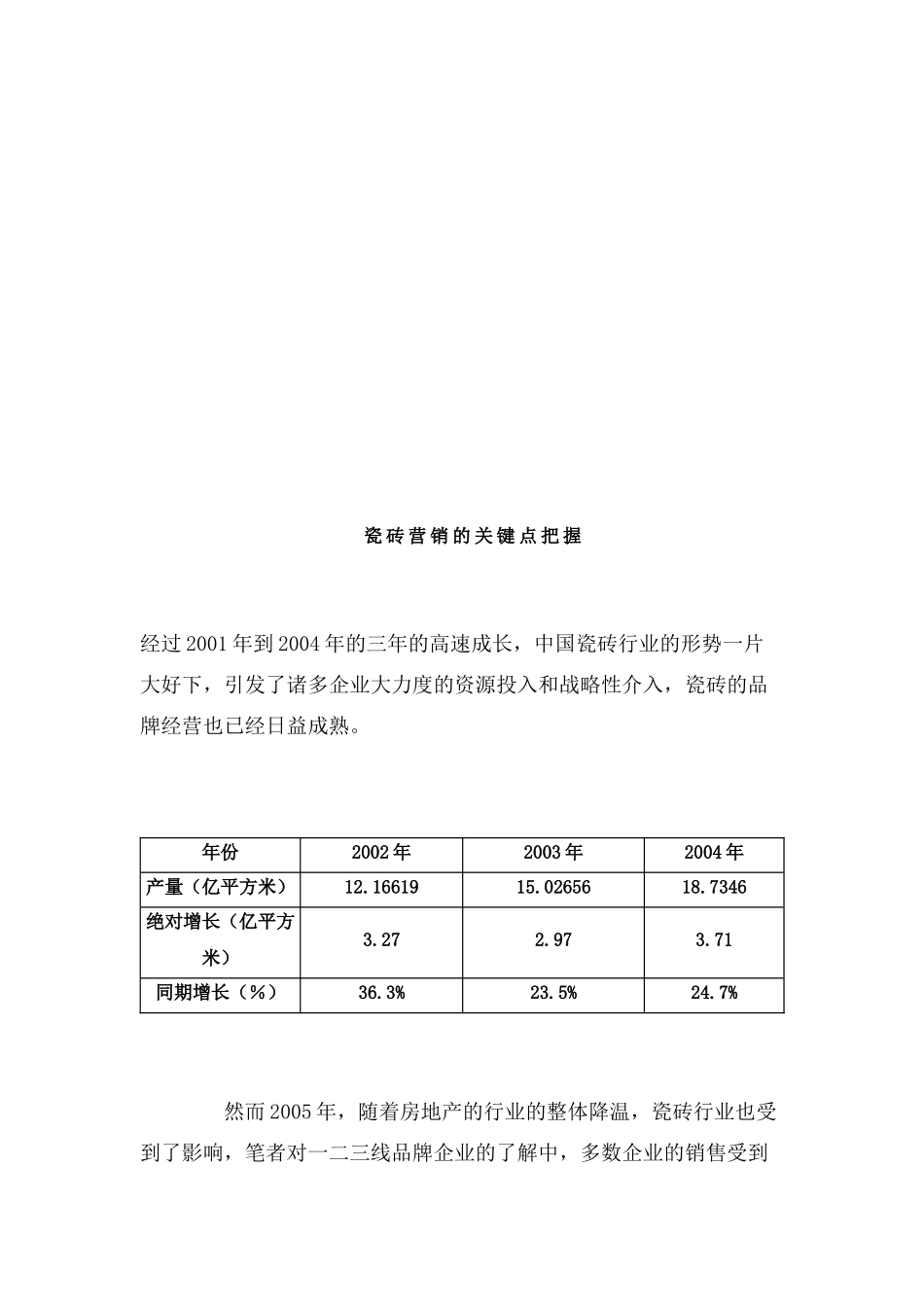 瓷砖营销的关键点把握

经过2001年到2004年的三年的高速成长，中国瓷砖行业的形势一片大好下，引发了诸多企业大力度的资源投入和战略性介入，瓷砖的品牌经营也已经日益成熟。

| 年份 | 2002年 | 2003年 | 2004年 |
|---|---|---|---|
| 产量（亿平方米） | 12.16619 | 15.02656 | 18.7346 |
| 绝对增长（亿平方米） | 3.27 | 2.97 | 3.71 |
| 同期增长（%） | 36.3% | 23.5% | 24.7% |

然而2005年，随着房地产的行业的整体降温，瓷砖行业也受到了影响，笔者对一二三线品牌企业的了解中，多数企业的销售受到